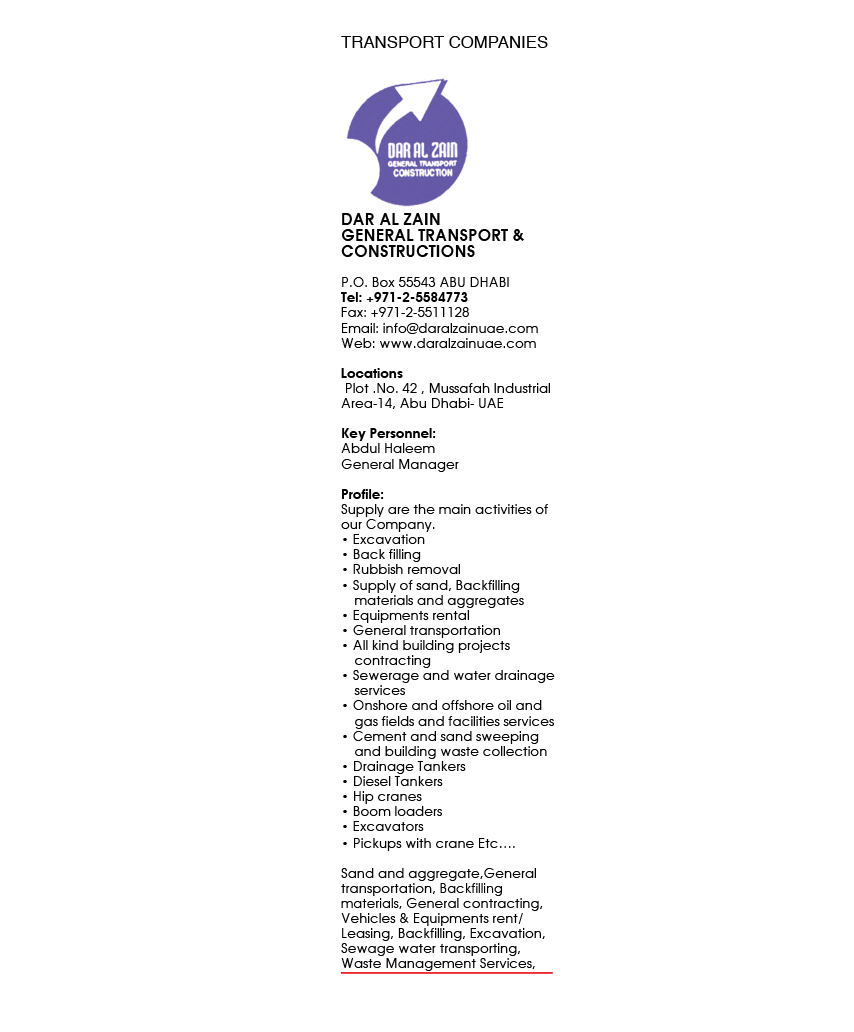 TRANSPORT COMPANIES

DAR AL ZAIN
GENERAL TRANSPORT
CONSTRUCTION

DAR AL ZAIN
GENERAL TRANSPORT &
CONSTRUCTIONS

P.O. Box 55543 ABU DHABI
Tel: +971-2-5584773
Fax: +971-2-5511128
Email: info@daralzainuae.com
Web: www.daralzainuae.com

Locations
Plot .No. 42 , Mussafah Industrial Area-14, Abu Dhabi- UAE

Key Personnel:
Abdul Haleem
General Manager

Profile:
Supply are the main activities of our Company.
• Excavation
• Back filling
• Rubbish removal
• Supply of sand, Backfilling materials and aggregates
• Equipments rental
• General transportation
• All kind building projects contracting
• Sewerage and water drainage services
• Onshore and offshore oil and gas fields and facilities services
• Cement and sand sweeping and building waste collection
• Drainage Tankers
• Diesel Tankers
• Hip cranes
• Boom loaders
• Excavators
• Pickups with crane Etc….

Sand and aggregate,General transportation, Backfilling materials, General contracting, Vehicles & Equipments rent/ Leasing, Backfilling, Excavation, Sewage water transporting, Waste Management Services,